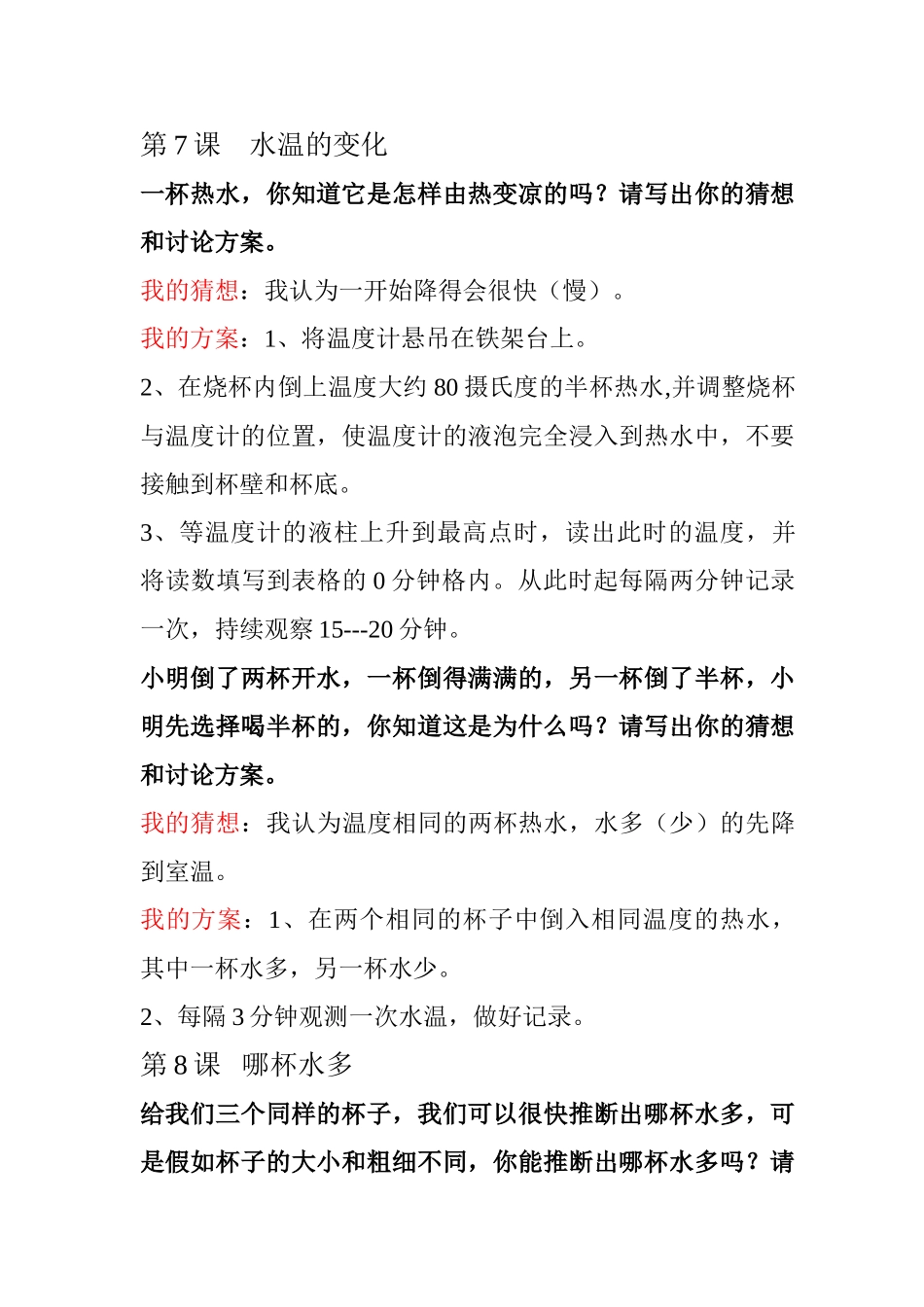 第7课 水温的变化

一杯热水，你知道它是怎样由热变凉的吗？请写出你的猜想和讨论方案。

我的猜想：我认为一开始降得会很快（慢）。

我的方案：1、将温度计悬吊在铁架台上。

2、在烧杯内倒上温度大约80摄氏度的半杯热水,并调整烧杯与温度计的位置，使温度计的液泡完全浸入到热水中，不要接触到杯壁和杯底。

3、等温度计的液柱上升到最高点时，读出此时的温度，并将读数填写到表格的0分钟格内。从此时起每隔两分钟记录一次，持续观察15---20分钟。

小明倒了两杯开水，一杯倒得满满的，另一杯倒了半杯，小明先选择喝半杯的，你知道这是为什么吗？请写出你的猜想和讨论方案。

我的猜想：我认为温度相同的两杯热水，水多（少）的先降到室温。

我的方案：1、在两个相同的杯子中倒入相同温度的热水，其中一杯水多，另一杯水少。

2、每隔3分钟观测一次水温，做好记录。

第8课 哪杯水多

给我们三个同样的杯子，我们可以很快推断出哪杯水多，可是假如杯子的大小和粗细不同，你能推断出哪杯水多吗？请